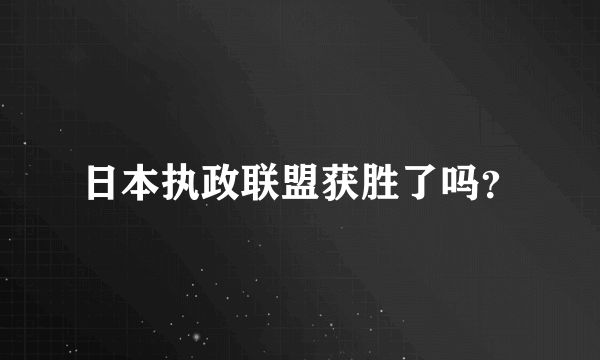 日本执政联盟获胜了吗?